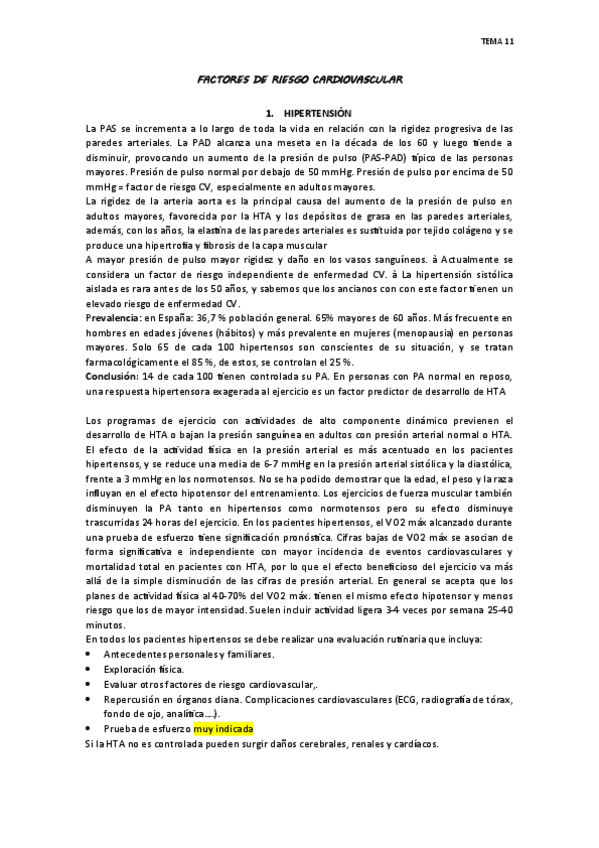 TEMA 11

FACTORES DE RIESGO CARDIOVASCULAR

1. HIPERTENSIÓN

La PAS se incrementa a lo largo de toda la vida en relación con la rigidez progresiva de las paredes arteriales. La PAD alcanza una meseta en la década de los 60 y luego tiende a disminuir, provocando un aumento de la presión de pulso (PAS-PAD) típico de las personas mayores. Presión de pulso normal por debajo de 50 mmHg. Presión de pulso por encima de 50 mmHg = factor de riesgo CV, especialmente en adultos mayores.
La rigidez de la arteria aorta es la principal causa del aumento de la presión de pulso en adultos mayores, favorecida por la HTA y los depósitos de grasa en las paredes arteriales, además, con los años, la elastina de las paredes arteriales es sustituida por tejido colágeno y se produce una hipertrofia y fibrosis de la capa muscular
A mayor presión de pulso mayor rigidez y daño en los vasos sanguíneos. à Actualmente se considera un factor de riesgo independiente de enfermedad CV. à La hipertensión sistólica aislada es rara antes de los 50 años, y sabemos que los ancianos con con este factor tienen un elevado riesgo de enfermedad CV.
Prevalencia: en España: 36,7 % población general. 65% mayores de 60 años. Más frecuente en hombres en edades jóvenes (hábitos) y más prevalente en mujeres (menopausia) en personas mayores. Solo 65 de cada 100 hipertensos son conscientes de su situación, y se tratan farmacológicamente el 85 %, de estos, se controlan el 25 %.
Conclusión: 14 de cada 100 tienen controlada su PA. En personas con PA normal en reposo, una respuesta hipertensora exagerada al ejercicio es un factor predictor de desarrollo de HTA

Los programas de ejercicio con actividades de alto componente dinámico previenen el desarrollo de HTA o bajan la presión sanguínea en adultos con presión arterial normal o HTA. El efecto de la actividad física en la presión arterial es más acentuado en los pacientes hipertensos, y se reduce una media de 6-7 mmHg en la presión arterial sistólica y la diastólica, frente a 3 mmHg en los normotensos. No se ha podido demostrar que la edad, el peso y la raza influyan en el efecto hipotensor del entrenamiento. Los ejercicios de fuerza muscular también disminuyen la PA tanto en hipertensos como normotensos pero su efecto disminuye trascurridas 24 horas del ejercicio. En los pacientes hipertensos, el VO2 máx alcanzado durante una prueba de esfuerzo tiene significación pronóstica. Cifras bajas de VO2 máx se asocian de forma significativa e independiente con mayor incidencia de eventos cardiovasculares y mortalidad total en pacientes con HTA, por lo que el efecto beneficioso del ejercicio va más allá de la simple disminución de las cifras de presión arterial. En general se acepta que los planes de actividad física al 40-70% del VO2 máx. tienen el mismo efecto hipotensor y menos riesgo que los de mayor intensidad. Suelen incluir actividad ligera 3-4 veces por semana 25-40 minutos.
En todos los pacientes hipertensos se debe realizar una evaluación rutinaria que incluya:
• Antecedentes personales y familiares.
• Exploración física.
• Evaluar otros factores de riesgo cardiovascular,.
• Repercusión en órganos diana. Complicaciones cardiovasculares (ECG, radiografía de tórax, fondo de ojo, analítica.....).
• Prueba de esfuerzo muy indicada
Si la HTA no es controlada pueden surgir daños cerebrales, renales y cardíacos.